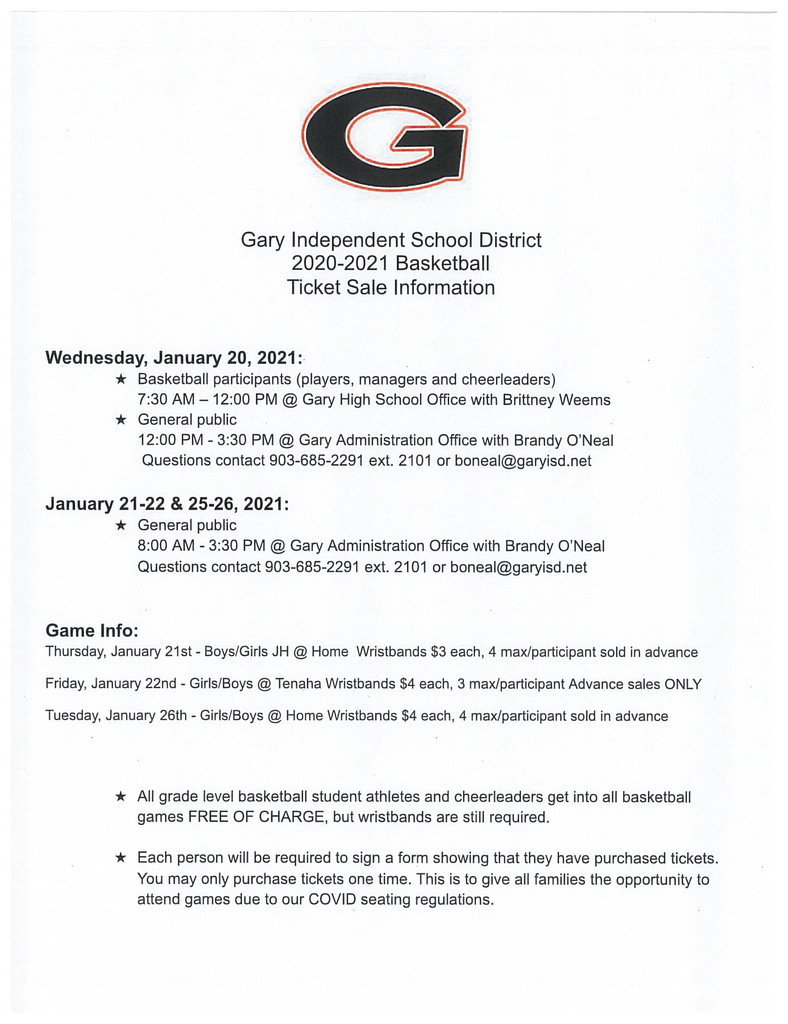 G

Gary Independent School District
2020-2021 Basketball
Ticket Sale Information

Wednesday, January 20, 2021:

★ Basketball participants (players, managers and cheerleaders)
7:30 AM – 12:00 PM @ Gary High School Office with Brittney Weems

★ General public
12:00 PM - 3:30 PM @ Gary Administration Office with Brandy O'Neal
Questions contact 903-685-2291 ext. 2101 or boneal@garyisd.net

January 21-22 & 25-26, 2021:

★ General public
8:00 AM - 3:30 PM @ Gary Administration Office with Brandy O'Neal
Questions contact 903-685-2291 ext. 2101 or boneal@garyisd.net

Game Info:

Thursday, January 21st - Boys/Girls JH @ Home Wristbands $3 each, 4 max/participant sold in advance

Friday, January 22nd - Girls/Boys @ Tenaha Wristbands $4 each, 3 max/participant Advance sales ONLY

Tuesday, January 26th - Girls/Boys @ Home Wristbands $4 each, 4 max/participant sold in advance

★ All grade level basketball student athletes and cheerleaders get into all basketball games FREE OF CHARGE, but wristbands are still required.

★ Each person will be required to sign a form showing that they have purchased tickets. You may only purchase tickets one time. This is to give all families the opportunity to attend games due to our COVID seating regulations.